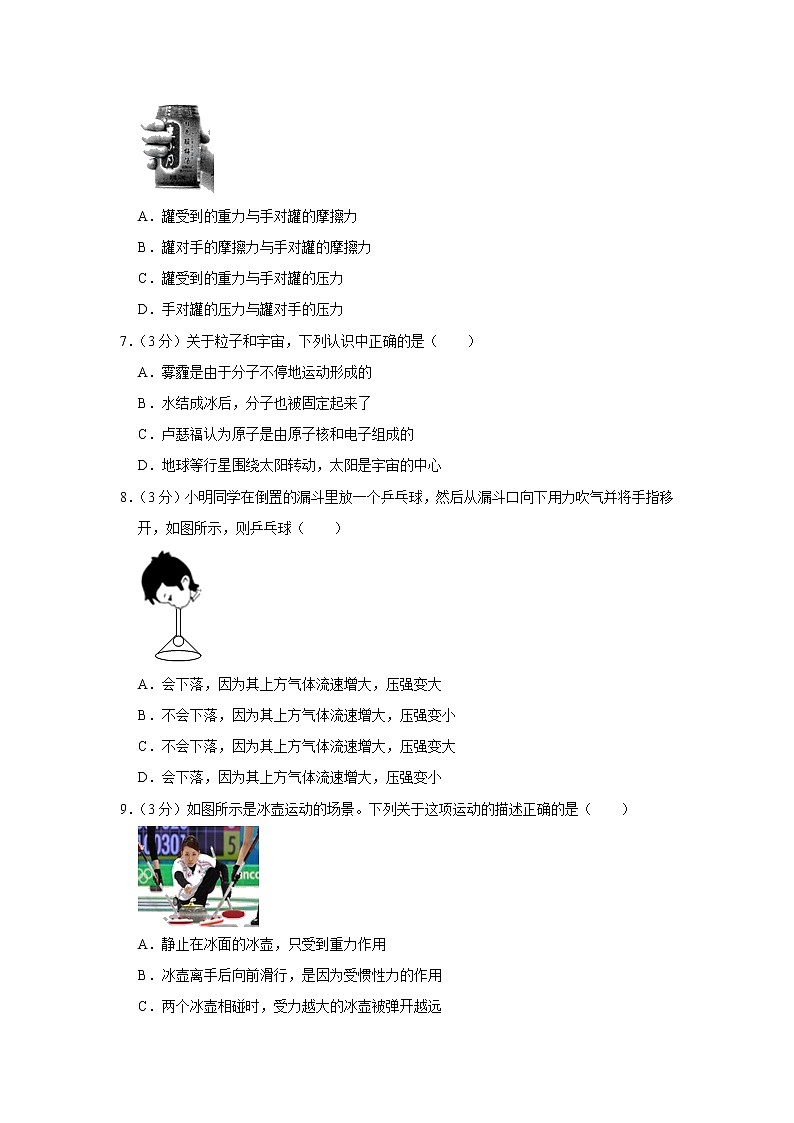 A．罐受到的重力与手对罐的摩擦力

B．罐对手的摩擦力与手对罐的摩擦力

C．罐受到的重力与手对罐的压力

D．手对罐的压力与罐对手的压力

7．（3分）关于粒子和宇宙，下列认识中正确的是（　　）

A．雾霾是由于分子不停地运动形成的

B．水结成冰后，分子也被固定起来了

C．卢瑟福认为原子是由原子核和电子组成的

D．地球等行星围绕太阳转动，太阳是宇宙的中心

8．（3分）小明同学在倒置的漏斗里放一个乒乓球，然后从漏斗口向下用力吹气并将手指移开，如图所示，则乒乓球（　　）

A．会下落，因为其上方气体流速增大，压强变大

B．不会下落，因为其上方气体流速增大，压强变小

C．不会下落，因为其上方气体流速增大，压强变大

D．会下落，因为其上方气体流速增大，压强变小

9．（3分）如图所示是冰壶运动的场景。下列关于这项运动的描述正确的是（　　）

A．静止在冰面的冰壶，只受到重力作用

B．冰壶离手后向前滑行，是因为受惯性力的作用

C．两个冰壶相碰时，受力越大的冰壶被弹开越远